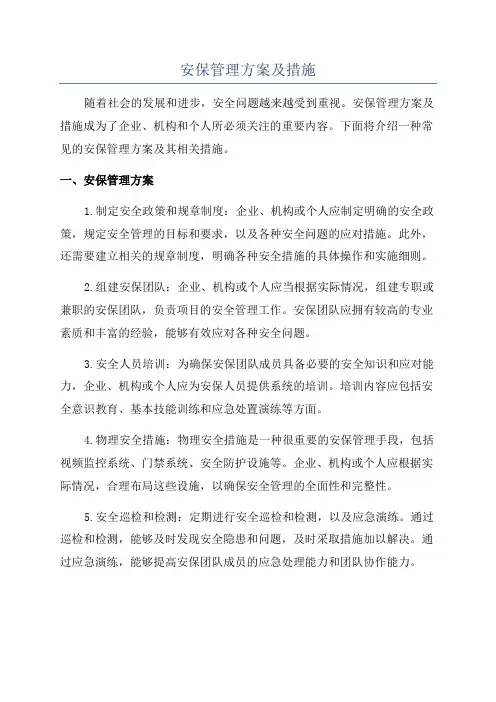 安保管理方案及措施

随着社会的发展和进步，安全问题越来越受到重视。安保管理方案及措施成为了企业、机构和个人所必须关注的重要内容。下面将介绍一种常见的安保管理方案及其相关措施。

一、安保管理方案

1.制定安全政策和规章制度：企业、机构或个人应制定明确的安全政策，规定安全管理的目标和要求，以及各种安全问题的应对措施。此外，还需要建立相关的规章制度，明确各种安全措施的具体操作和实施细则。

2.组建安保团队：企业、机构或个人应当根据实际情况，组建专职或兼职的安保团队，负责项目的安全管理工作。安保团队应拥有较高的专业素质和丰富的经验，能够有效应对各种安全问题。

3.安全人员培训：为确保安保团队成员具备必要的安全知识和应对能力，企业、机构或个人应为安保人员提供系统的培训。培训内容应包括安全意识教育、基本技能训练和应急处置演练等方面。

4.物理安全措施：物理安全措施是一种很重要的安保管理手段，包括视频监控系统、门禁系统、安全防护设施等。企业、机构或个人应根据实际情况，合理布局这些设施，以确保安全管理的全面性和完整性。

5.安全巡检和检测：定期进行安全巡检和检测，以及应急演练。通过巡检和检测，能够及时发现安全隐患和问题，及时采取措施加以解决。通过应急演练，能够提高安保团队成员的应急处理能力和团队协作能力。